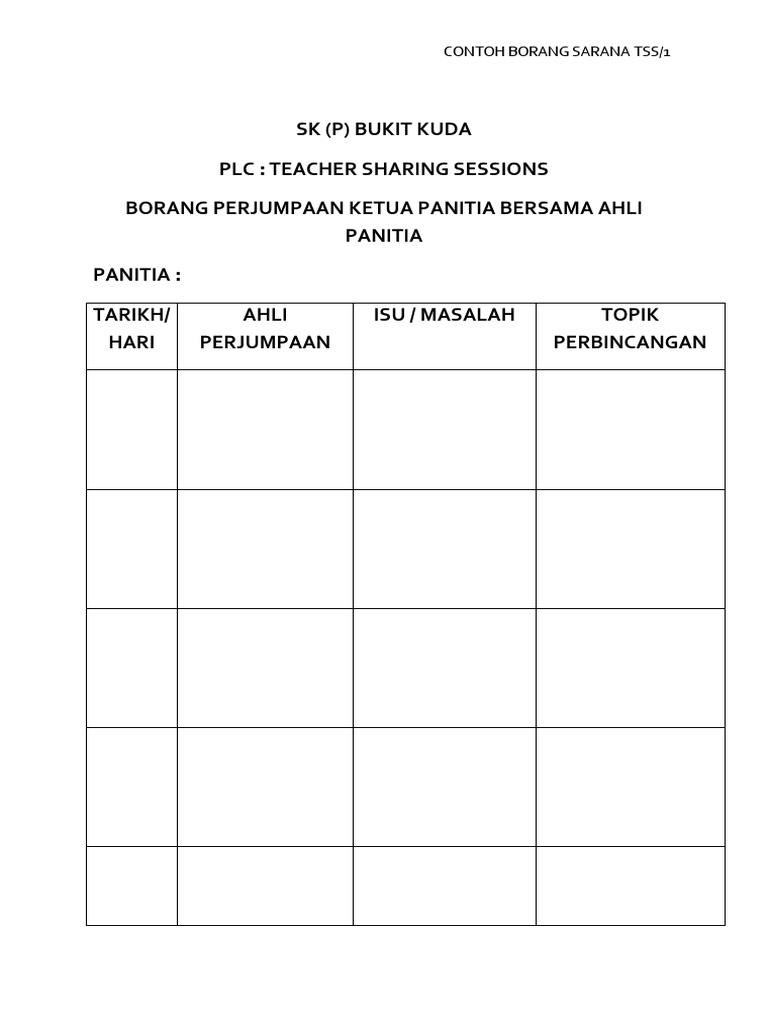 CONTOH BORANG SARANA TSS/1

SK (P) BUKIT KUDA

PLC : TEACHER SHARING SESSIONS

BORANG PERJUMPAAN KETUA PANITIA BERSAMA AHLI PANITIA

PANITIA :

| TARIKH/ HARI | AHLI PERJUMPAAN | ISU / MASALAH | TOPIK PERBINCANGAN |
|---|---|---|---|
| | | | |
| | | | |
| | | | |
| | | | |
| | | | |